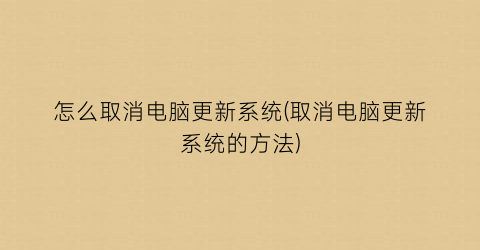 怎么取消电脑更新系统(取消电脑更新系统的方法)